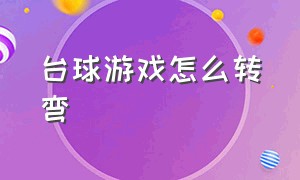 台球游戏怎么转弯